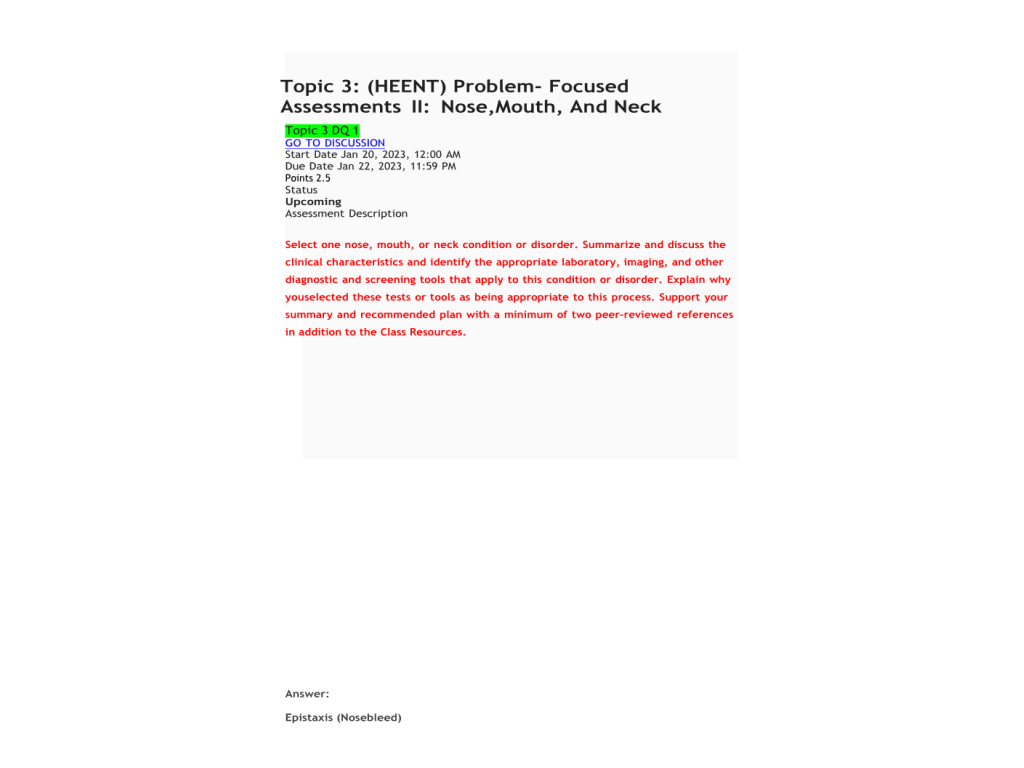 Topic 3: (HEENT) Problem- Focused Assessments II: Nose,Mouth, And Neck

Topic 3 DQ 1
GO TO DISCUSSION
Start Date Jan 20, 2023, 12:00 AM
Due Date Jan 22, 2023, 11:59 PM
Points 2.5
Status
Upcoming
Assessment Description

Select one nose, mouth, or neck condition or disorder. Summarize and discuss the clinical characteristics and identify the appropriate laboratory, imaging, and other diagnostic and screening tools that apply to this condition or disorder. Explain why youselected these tests or tools as being appropriate to this process. Support your summary and recommended plan with a minimum of two peer-reviewed references in addition to the Class Resources.

Answer:

Epistaxis (Nosebleed)